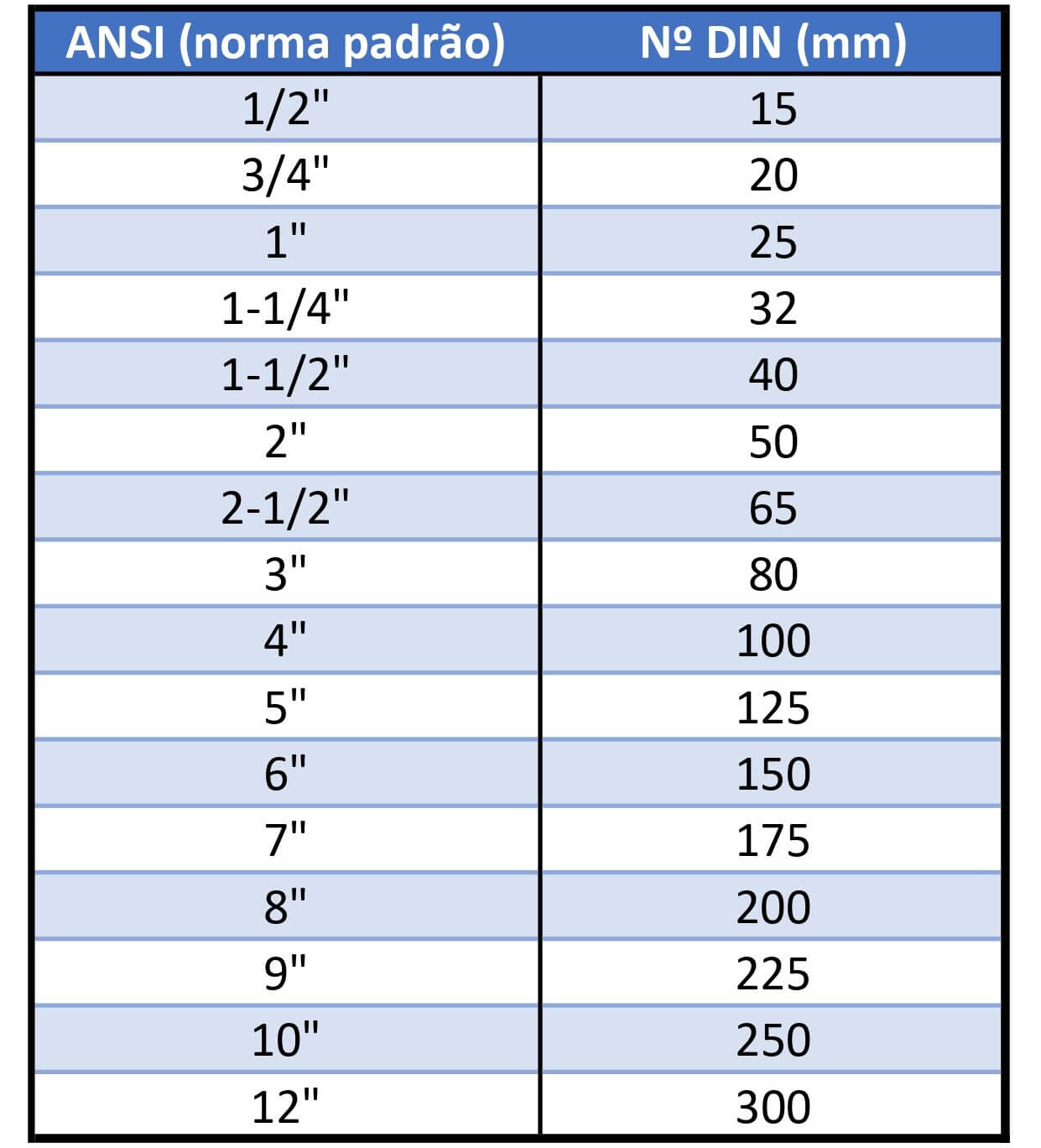 | ANSI (norma padrão) | Nº DIN (mm) |
|---|---|
| 1/2" | 15 |
| 3/4" | 20 |
| 1" | 25 |
| 1-1/4" | 32 |
| 1-1/2" | 40 |
| 2" | 50 |
| 2-1/2" | 65 |
| 3" | 80 |
| 4" | 100 |
| 5" | 125 |
| 6" | 150 |
| 7" | 175 |
| 8" | 200 |
| 9" | 225 |
| 10" | 250 |
| 12" | 300 |